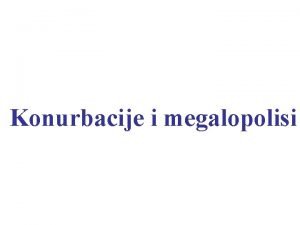 Konurbacije i megalopolisi